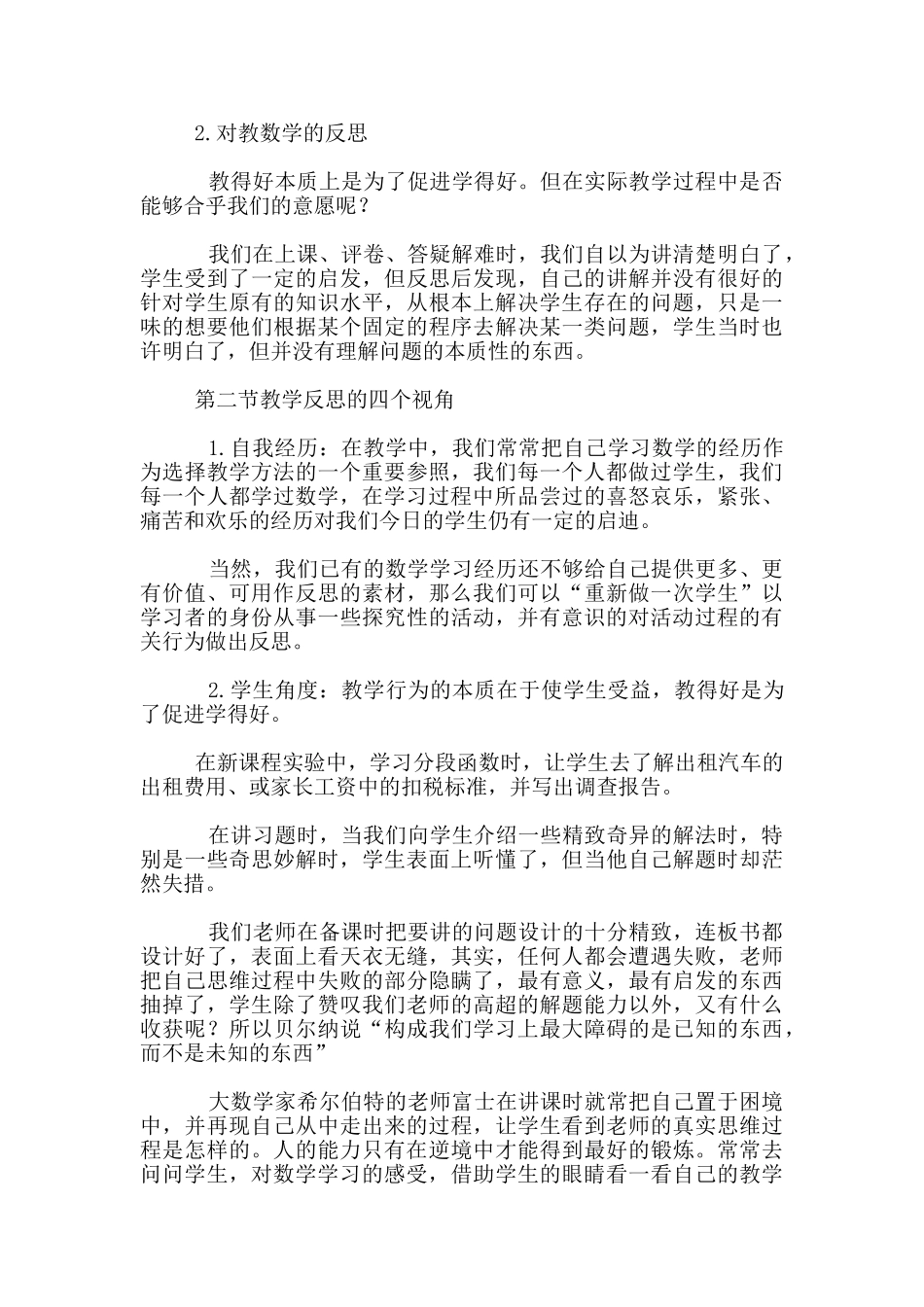 2.对教数学的反思

教得好本质上是为了促进学得好。但在实际教学过程中是否能够合乎我们的意愿呢？

我们在上课、评卷、答疑解难时，我们自以为讲清楚明白了，学生受到了一定的启发，但反思后发现，自己的讲解并没有很好的针对学生原有的知识水平，从根本上解决学生存在的问题，只是一味的想要他们根据某个固定的程序去解决某一类问题，学生当时也许明白了，但并没有理解问题的本质性的东西。

第二节教学反思的四个视角

1.自我经历：在教学中，我们常常把自己学习数学的经历作为选择教学方法的一个重要参照，我们每一个人都做过学生，我们每一个人都学过数学，在学习过程中所品尝过的喜怒哀乐，紧张、痛苦和欢乐的经历对我们今日的学生仍有一定的启迪。

当然，我们已有的数学学习经历还不够给自己提供更多、更有价值、可用作反思的素材，那么我们可以“重新做一次学生”以学习者的身份从事一些探究性的活动，并有意识的对活动过程的有关行为做出反思。

2.学生角度：教学行为的本质在于使学生受益，教得好是为了促进学得好。

在新课程实验中，学习分段函数时，让学生去了解出租汽车的出租费用、或家长工资中的扣税标准，并写出调查报告。

在讲习题时，当我们向学生介绍一些精致奇异的解法时，特别是一些奇思妙解时，学生表面上听懂了，但当他自己解题时却茫然失措。

我们老师在备课时把要讲的问题设计的十分精致，连板书都设计好了，表面上看天衣无缝，其实，任何人都会遭遇失败，老师把自己思维过程中失败的部分隐瞒了，最有意义，最有启发的东西抽掉了，学生除了赞叹我们老师的高超的解题能力以外，又有什么收获呢？所以贝尔纳说“构成我们学习上最大障碍的是已知的东西，而不是未知的东西”

大数学家希尔伯特的老师富士在讲课时就常把自己置于困境中，并再现自己从中走出来的过程，让学生看到老师的真实思维过程是怎样的。人的能力只有在逆境中才能得到最好的锻炼。常常去问问学生，对数学学习的感受，借助学生的眼睛看一看自己的教学